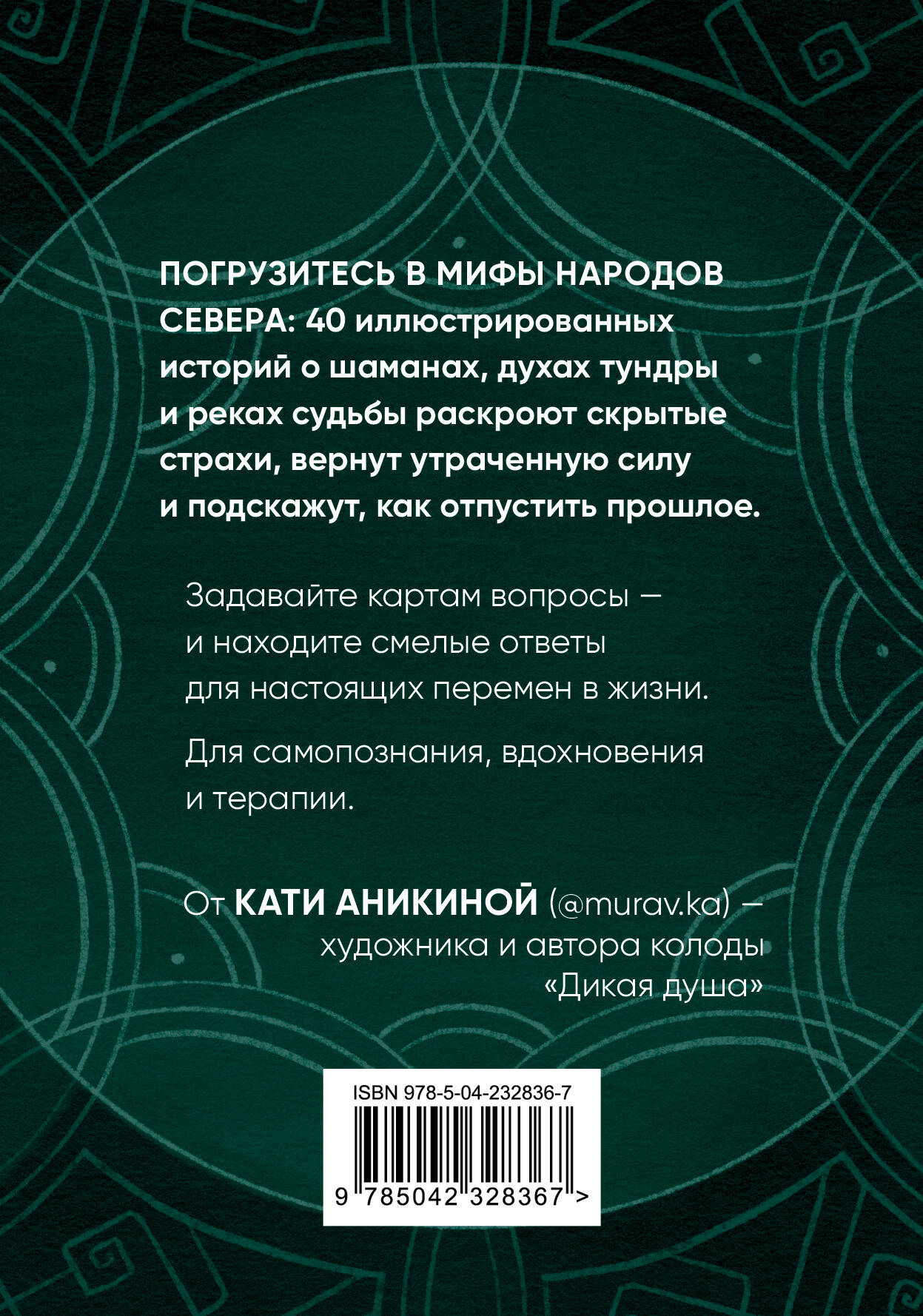 ПОГРУЗИТЕСЬ В МИФЫ НАРОДОВ СЕВЕРА: 40 иллюстрированных историй о шаманах, духах тундры и реках судьбы раскроют скрытые страхи, вернут утраченную силу и подскажут, как отпустить прошлое.

Задавайте картам вопросы — и находите смелые ответы для настоящих перемен в жизни.

Для самопознания, вдохновения и терапии.

От КАТИ АНИКИНОЙ (@murav.ka) — художника и автора колоды «Дикая душа»

ISBN 978-5-04-232836-7

9 785042 328367 >